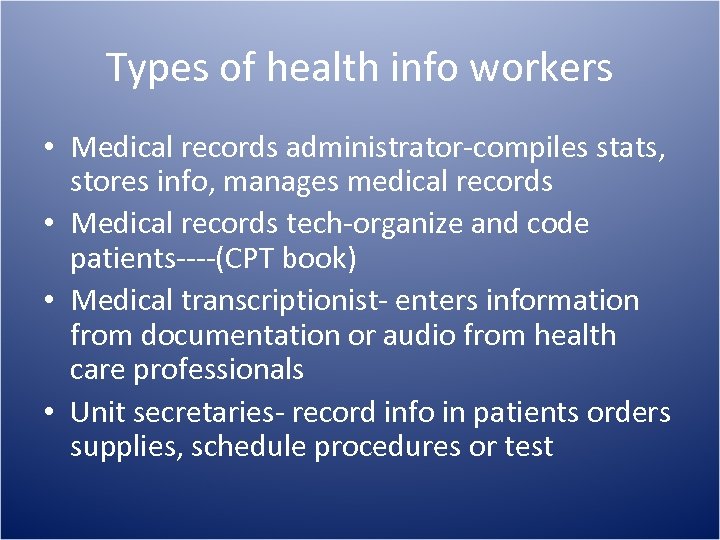 Types of health info workers

• Medical records administrator-compiles stats, stores info, manages medical records
• Medical records tech-organize and code patients----(CPT book)
• Medical transcriptionist- enters information from documentation or audio from health care professionals
• Unit secretaries- record info in patients orders supplies, schedule procedures or test